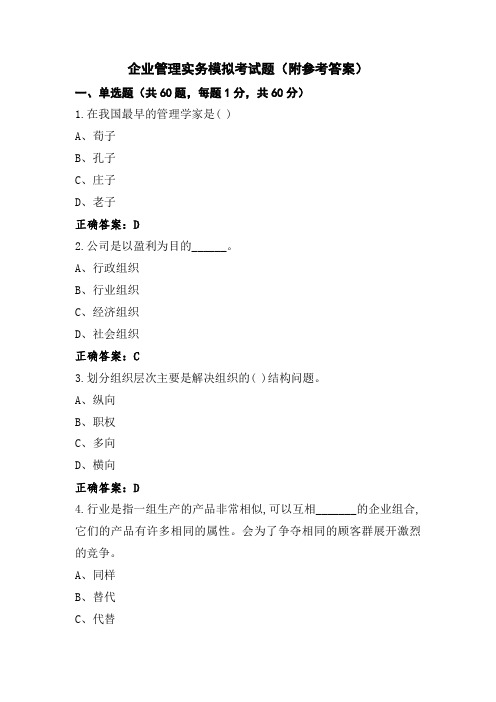 企业管理实务模拟考试题（附参考答案）

一、单选题（共60题，每题1分，共60分）

1.在我国最早的管理学家是( )

A、荀子

B、孔子

C、庄子

D、老子

正确答案：D

2.公司是以盈利为目的______。

A、行政组织

B、行业组织

C、经济组织

D、社会组织

正确答案：C

3.划分组织层次主要是解决组织的( )结构问题。

A、纵向

B、职权

C、多向

D、横向

正确答案：D

4.行业是指一组生产的产品非常相似,可以互相_______的企业组合,它们的产品有许多相同的属性。会为了争夺相同的顾客群展开激烈的竞争。

A、同样

B、替代

C、代替